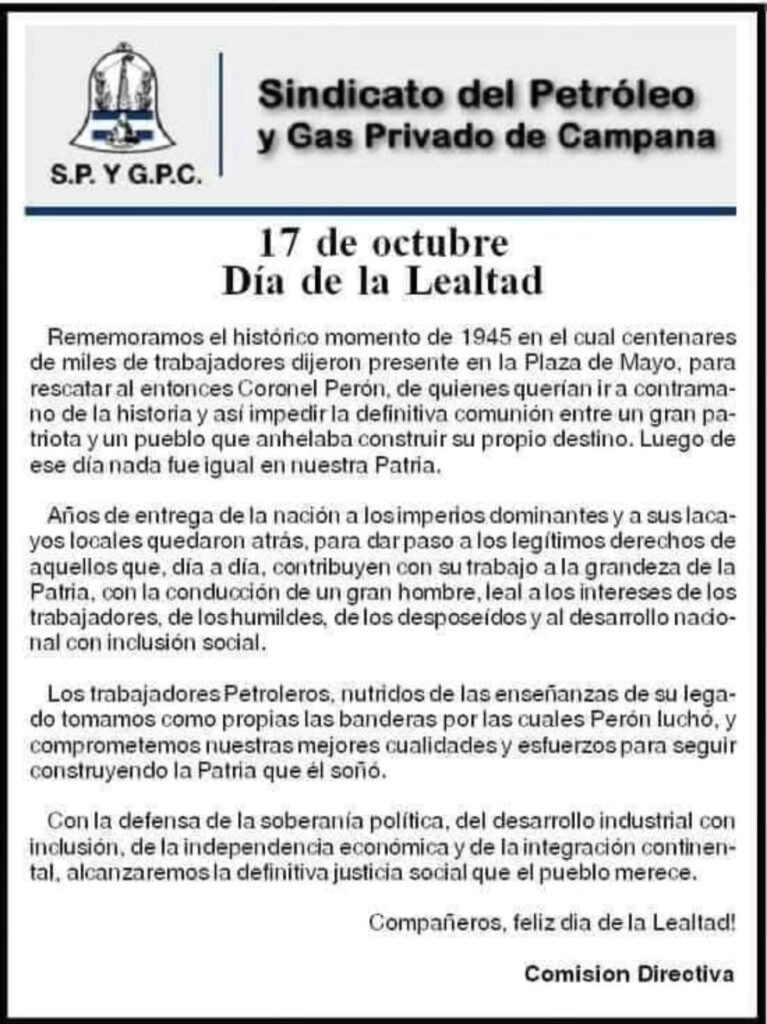 S.P. Y G.P.C.

Sindicato del Petróleo y Gas Privado de Campana

17 de octubre
Día de la Lealtad

Rememoramos el histórico momento de 1945 en el cual centenares de miles de trabajadores dijeron presente en la Plaza de Mayo, para rescatar al entonces Coronel Perón, de quienes querían ir a contramano de la historia y así impedir la definitiva comunión entre un gran patriota y un pueblo que anhelaba construir su propio destino. Luego de ese día nada fue igual en nuestra Patria.

Años de entrega de la nación a los imperios dominantes y a sus lacayos locales quedaron atrás, para dar paso a los legítimos derechos de aquellos que, día a día, contribuyen con su trabajo a la grandeza de la Patria, con la conducción de un gran hombre, leal a los intereses de los trabajadores, de los humildes, de los desposeídos y al desarrollo nacional con inclusión social.

Los trabajadores Petroleros, nutridos de las enseñanzas de su legado tomamos como propias las banderas por las cuales Perón luchó, y comprometemos nuestras mejores cualidades y esfuerzos para seguir construyendo la Patria que él soñó.

Con la defensa de la soberanía política, del desarrollo industrial con inclusión, de la independencia económica y de la integración continental, alcanzaremos la definitiva justicia social que el pueblo merece.

Compañeros, feliz dia de la Lealtad!

Comision Directiva